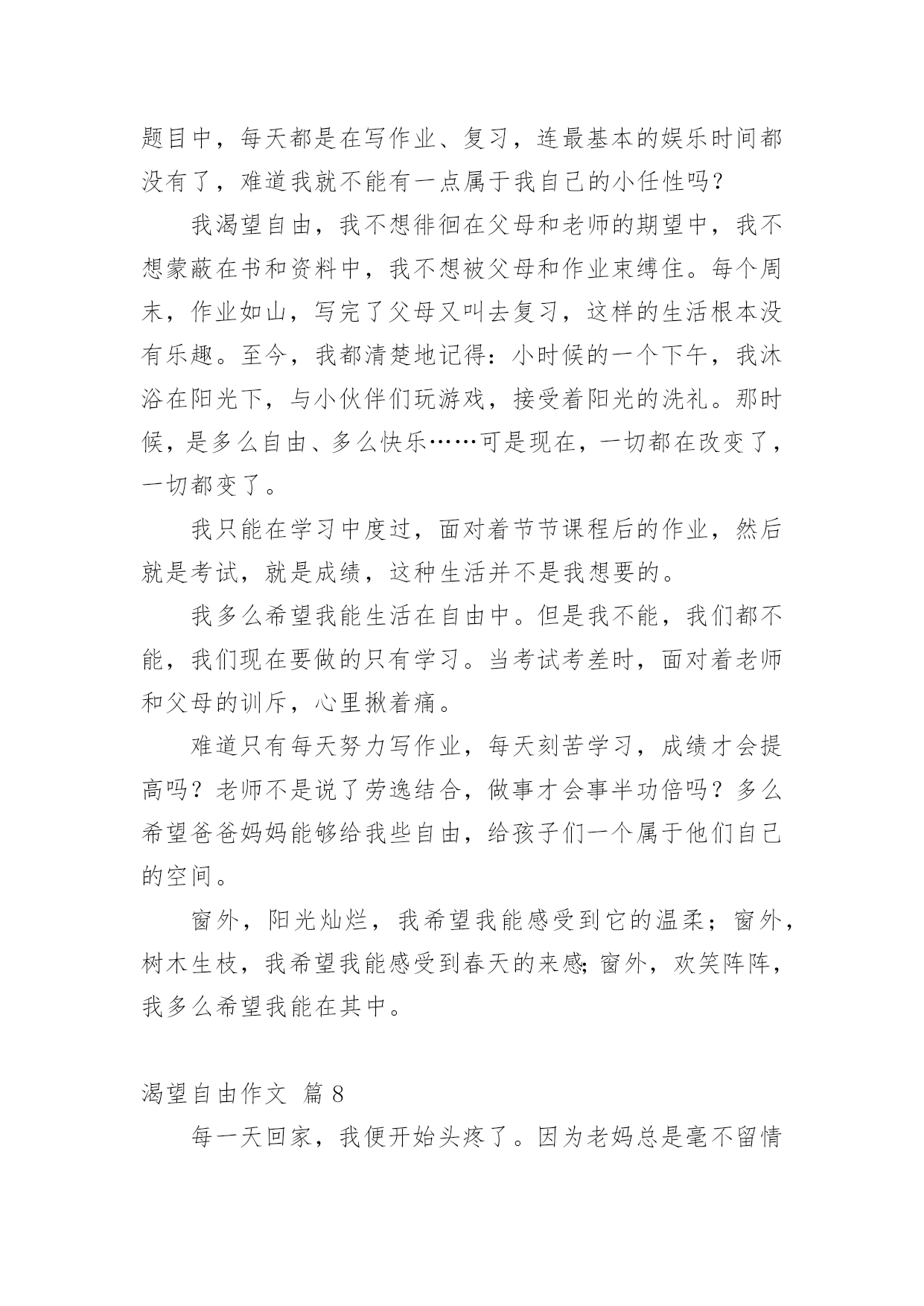 题目中，每天都是在写作业、复习，连最基本的娱乐时间都没有了，难道我就不能有一点属于我自己的小任性吗？

我渴望自由，我不想徘徊在父母和老师的期望中，我不想蒙蔽在书和资料中，我不想被父母和作业束缚住。每个周末，作业如山，写完了父母又叫去复习，这样的生活根本没有乐趣。至今，我都清楚地记得：小时候的一个下午，我沐浴在阳光下，与小伙伴们玩游戏，接受着阳光的洗礼。那时候，是多么自由、多么快乐……可是现在，一切都在改变了，一切都变了。

我只能在学习中度过，面对着节节课程后的作业，然后就是考试，就是成绩，这种生活并不是我想要的。

我多么希望我能生活在自由中。但是我不能，我们都不能，我们现在要做的只有学习。当考试考差时，面对着老师和父母的训斥，心里揪着痛。

难道只有每天努力写作业，每天刻苦学习，成绩才会提高吗？老师不是说了劳逸结合，做事才会事半功倍吗？多么希望爸爸妈妈能够给我些自由，给孩子们一个属于他们自己的空间。

窗外，阳光灿烂，我希望我能感受到它的温柔；窗外，树木生枝，我希望我能感受到春天的来感;窗外，欢笑阵阵，我多么希望我能在其中。

渴望自由作文 篇 8

每一天回家，我便开始头疼了。因为老妈总是毫不留情